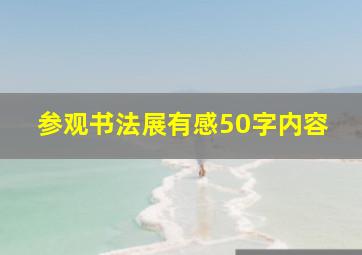 参观书法展有感50字内容